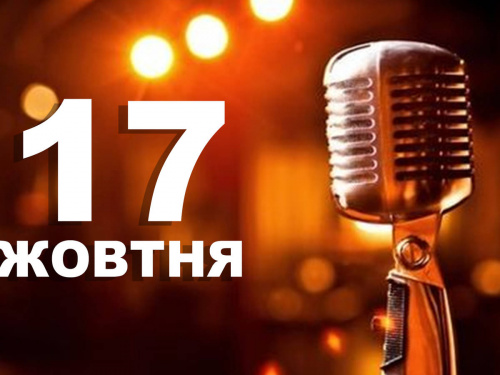 17
ЖОВТНЯ